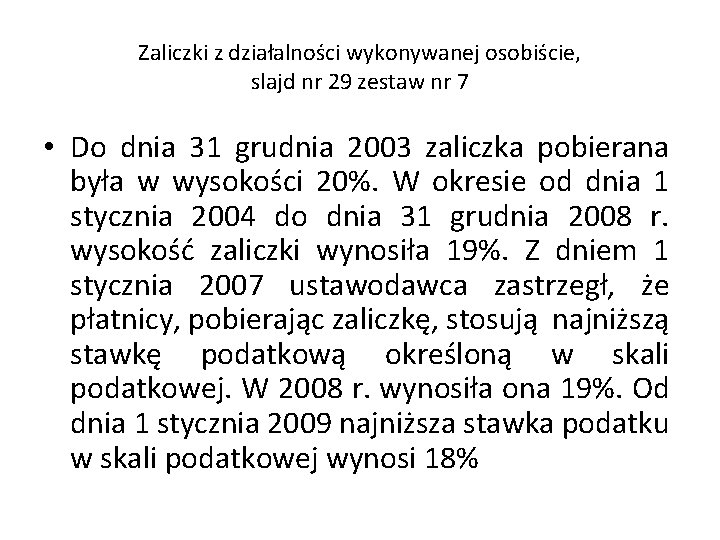 Zaliczki z działalności wykonywanej osobiście, slajd nr 29 zestaw nr 7

• Do dnia 31 grudnia 2003 zaliczka pobierana była w wysokości 20%. W okresie od dnia 1 stycznia 2004 do dnia 31 grudnia 2008 r. wysokość zaliczki wynosiła 19%. Z dniem 1 stycznia 2007 ustawodawca zastrzegł, że płatnicy, pobierając zaliczkę, stosują najniższą stawkę podatkową określoną w skali podatkowej. W 2008 r. wynosiła ona 19%. Od dnia 1 stycznia 2009 najniższa stawka podatku w skali podatkowej wynosi 18%